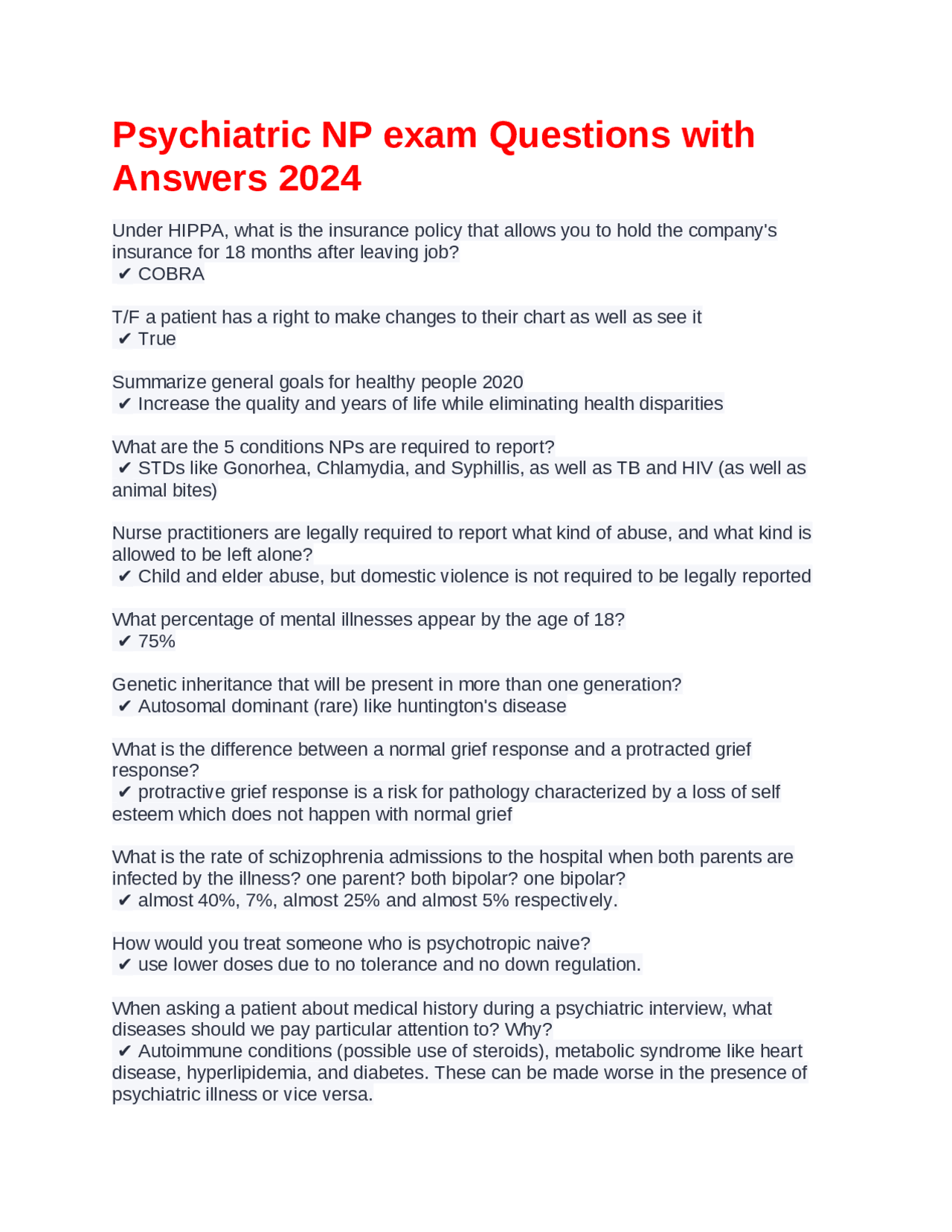 Psychiatric NP exam Questions with Answers 2024

Under HIPPA, what is the insurance policy that allows you to hold the company's insurance for 18 months after leaving job?
✔ COBRA

T/F a patient has a right to make changes to their chart as well as see it
✔ True

Summarize general goals for healthy people 2020
✔ Increase the quality and years of life while eliminating health disparities

What are the 5 conditions NPs are required to report?
✔ STDs like Gonorhea, Chlamydia, and Syphillis, as well as TB and HIV (as well as animal bites)

Nurse practitioners are legally required to report what kind of abuse, and what kind is allowed to be left alone?
✔ Child and elder abuse, but domestic violence is not required to be legally reported

What percentage of mental illnesses appear by the age of 18?
✔ 75%

Genetic inheritance that will be present in more than one generation?
✔ Autosomal dominant (rare) like huntington's disease

What is the difference between a normal grief response and a protracted grief response?
✔ protractive grief response is a risk for pathology characterized by a loss of self esteem which does not happen with normal grief

What is the rate of schizophrenia admissions to the hospital when both parents are infected by the illness? one parent? both bipolar? one bipolar?
✔ almost 40%, 7%, almost 25% and almost 5% respectively.

How would you treat someone who is psychotropic naive?
✔ use lower doses due to no tolerance and no down regulation.

When asking a patient about medical history during a psychiatric interview, what diseases should we pay particular attention to? Why?
✔ Autoimmune conditions (possible use of steroids), metabolic syndrome like heart disease, hyperlipidemia, and diabetes. These can be made worse in the presence of psychiatric illness or vice versa.